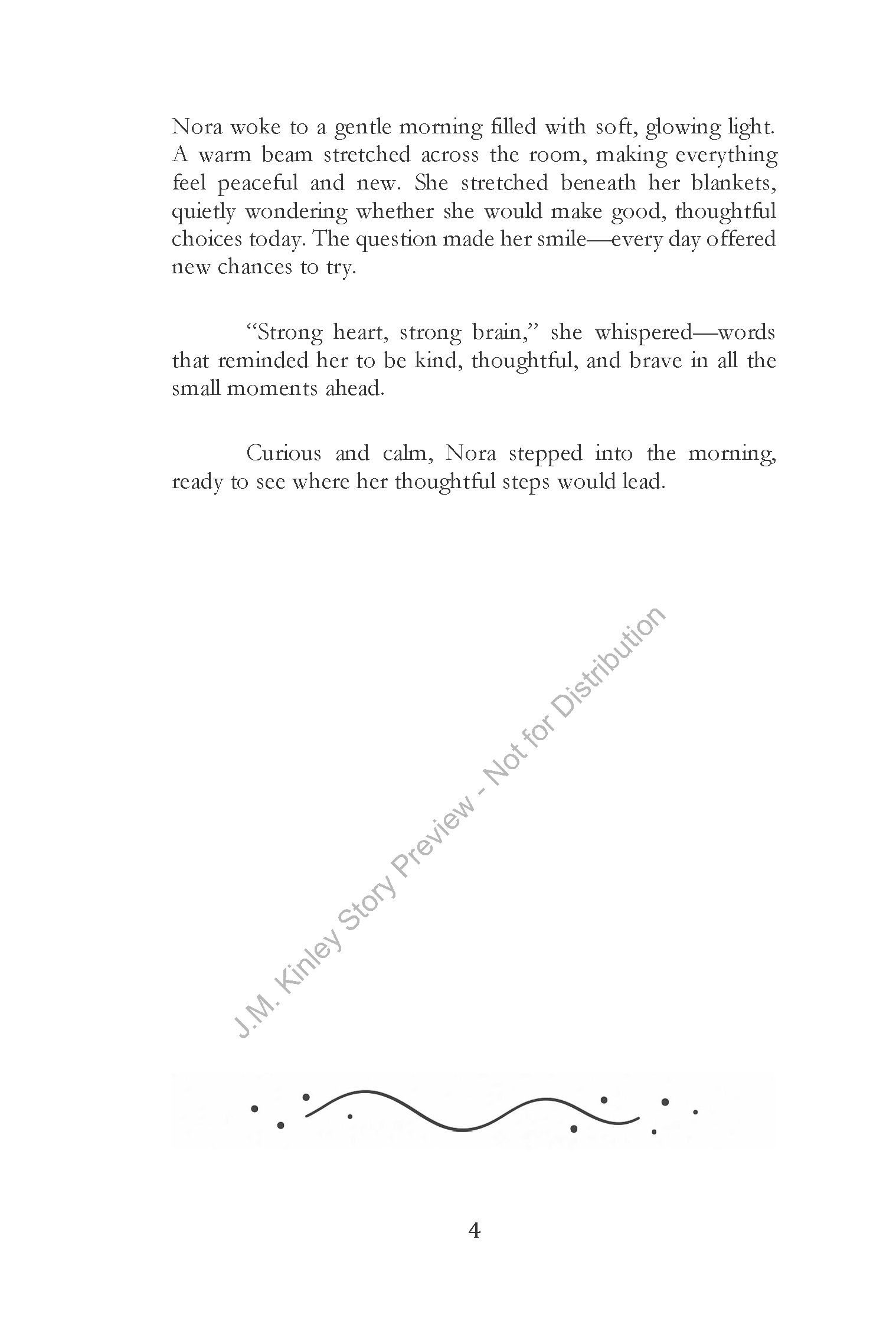 Nora woke to a gentle morning filled with soft, glowing light. A warm beam stretched across the room, making everything feel peaceful and new. She stretched beneath her blankets, quietly wondering whether she would make good, thoughtful choices today. The question made her smile—every day offered new chances to try.

“Strong heart, strong brain,” she whispered—words that reminded her to be kind, thoughtful, and brave in all the small moments ahead.

Curious and calm, Nora stepped into the morning, ready to see where her thoughtful steps would lead.

J.M. Kinley Story Preview - Not for Distribution

4